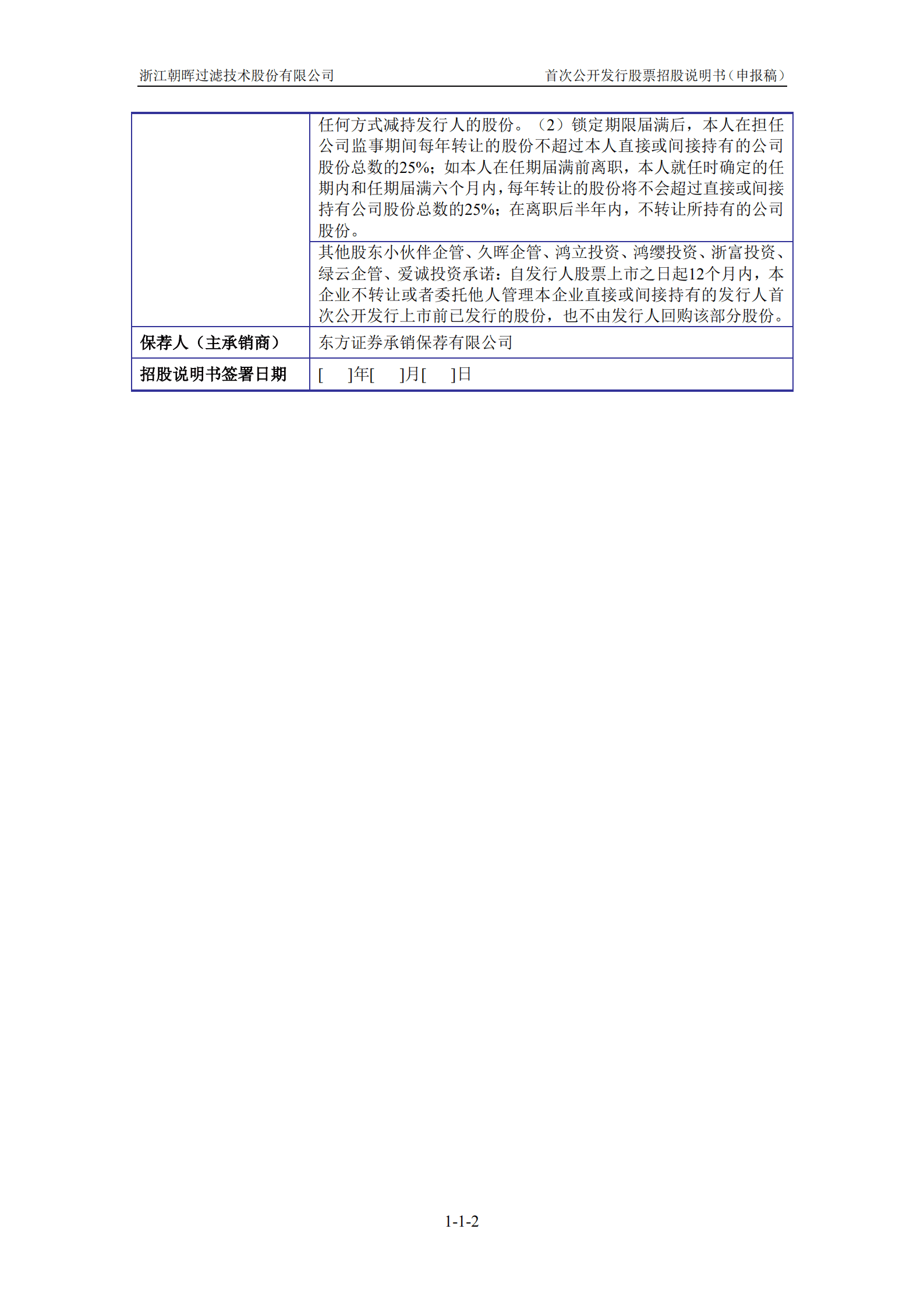 浙江朝晖过滤技术股份有限公司

首次公开发行股票招股说明书（申报稿）

| | |
|---|---|
| | 任何方式减持发行人的股份。（2）锁定期限届满后，本人在担任公司监事期间每年转让的股份不超过本人直接或间接持有的公司股份总数的25%；如本人在任期届满前离职，本人就任时确定的任期内和任期届满六个月内，每年转让的股份将不会超过直接或间接持有公司股份总数的25%；在离职后半年内，不转让所持有的公司股份。 |
| | 其他股东小伙伴企管、久晖企管、鸿立投资、鸿缨投资、浙富投资、绿云企管、爱诚投资承诺：自发行人股票上市之日起12个月内，本企业不转让或者委托他人管理本企业直接或间接持有的发行人首次公开发行上市前已发行的股份，也不由发行人回购该部分股份。 |
| 保荐人（主承销商） | 东方证券承销保荐有限公司 |
| 招股说明书签署日期 | [ ]年[ ]月[ ]日 |

1-1-2